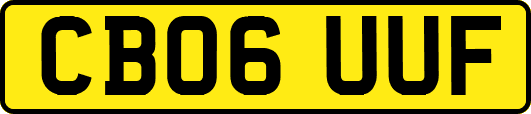 CB06 UUF